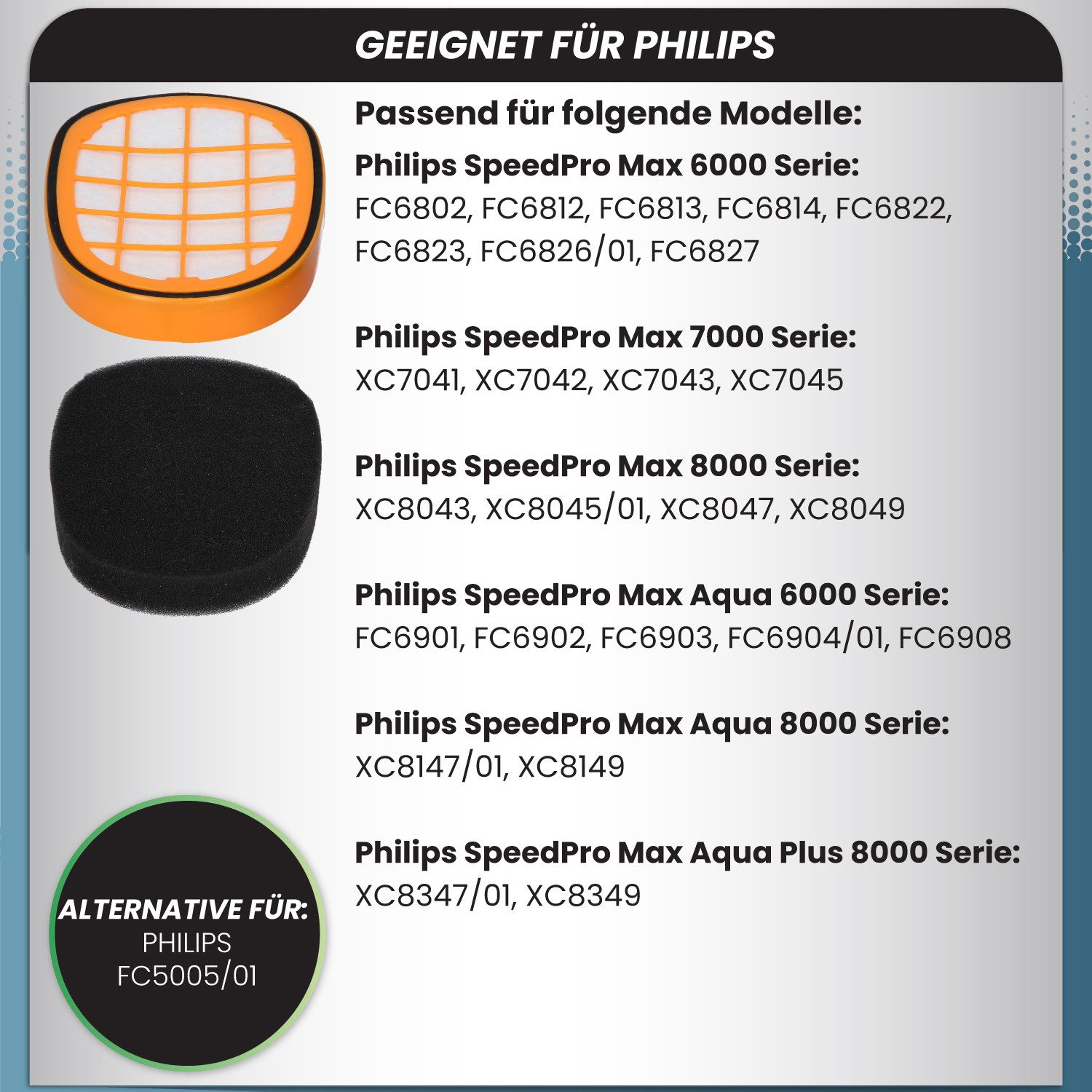 GEEIGNET FÜR PHILIPS

Passend für folgende Modelle:

Philips SpeedPro Max 6000 Serie:
FC6802, FC6812, FC6813, FC6814, FC6822, FC6823, FC6826/01, FC6827

Philips SpeedPro Max 7000 Serie:
XC7041, XC7042, XC7043, XC7045

Philips SpeedPro Max 8000 Serie:
XC8043, XC8045/01, XC8047, XC8049

Philips SpeedPro Max Aqua 6000 Serie:
FC6901, FC6902, FC6903, FC6904/01, FC6908

Philips SpeedPro Max Aqua 8000 Serie:
XC8147/01, XC8149

Philips SpeedPro Max Aqua Plus 8000 Serie:
XC8347/01, XC8349

ALTERNATIVE FÜR:
PHILIPS
FC5005/01